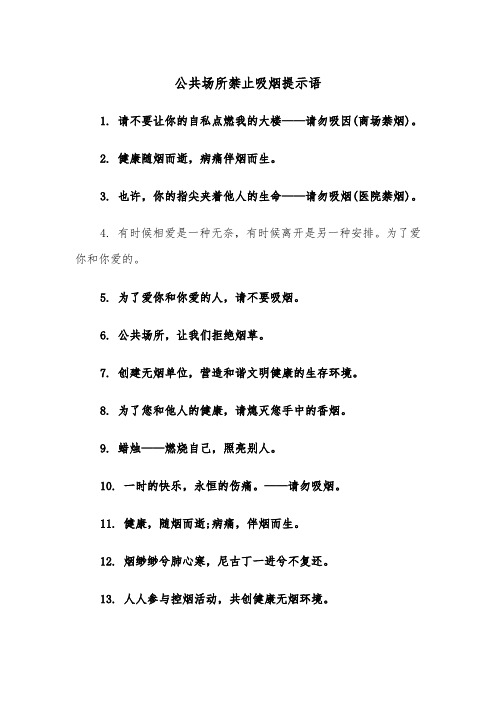 公共场所禁止吸烟提示语

1. 请不要让你的自私点燃我的大楼——请勿吸因(商场禁烟)。

2. 健康随烟而逝，病痛伴烟而生。

3. 也许，你的指尖夹着他人的生命——请勿吸烟(医院禁烟)。

4. 有时候相爱是一种无奈，有时候离开是另一种安排。为了爱你和你爱的。

5. 为了爱你和你爱的人，请不要吸烟。

6. 公共场所，让我们拒绝烟草。

7. 创建无烟单位，营造和谐文明健康的生存环境。

8. 为了您和他人的健康，请熄灭您手中的香烟。

9. 蜡烛——燃烧自己，照亮别人。

10. 一时的快乐，永恒的伤痛。——请勿吸烟。

11. 健康，随烟而逝;病痛，伴烟而生。

12. 烟缈缈兮肺心寒，尼古丁一进兮不复还。

13. 人人参与控烟活动，共创健康无烟环境。